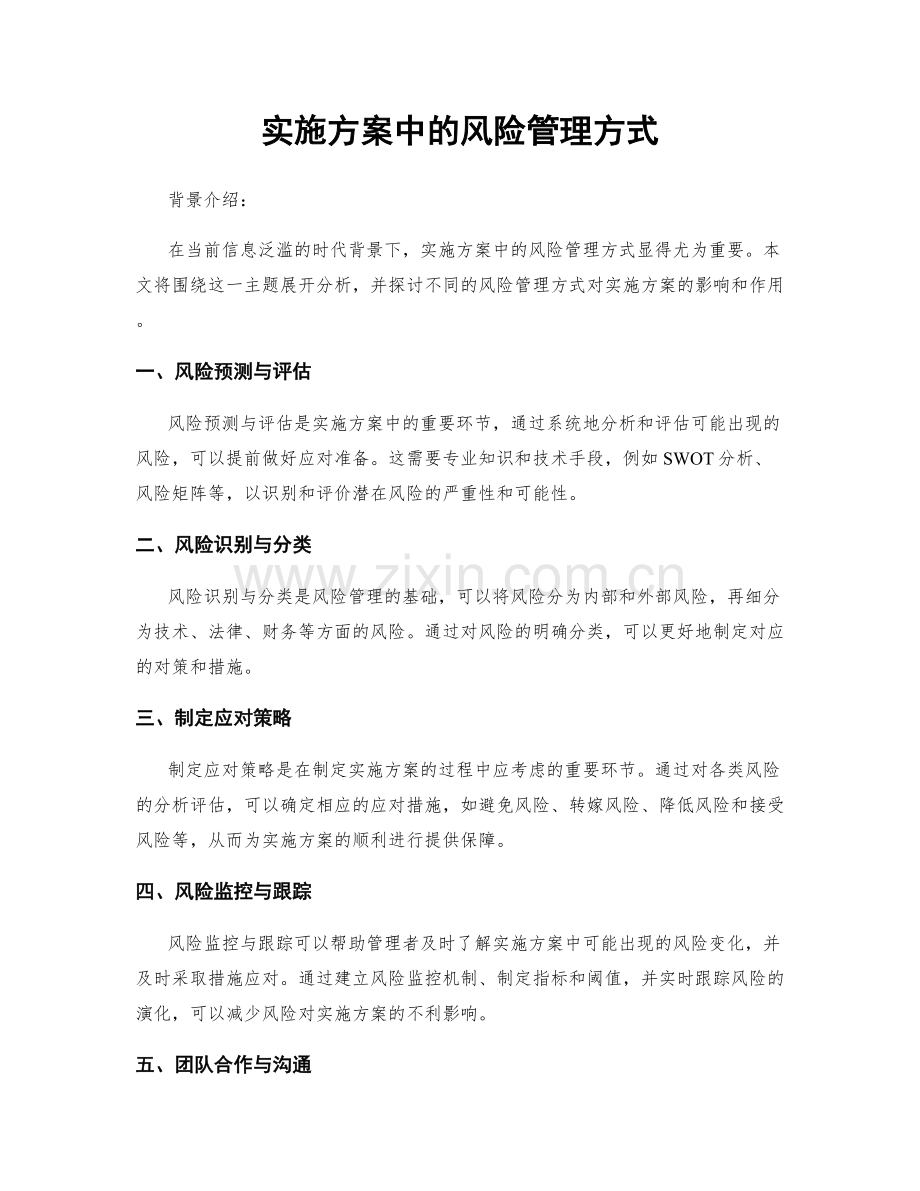 实施方案中的风险管理方式

背景介绍：

在当前信息泛滥的时代背景下，实施方案中的风险管理方式显得尤为重要。本文将围绕这一主题展开分析，并探讨不同的风险管理方式对实施方案的影响和作用。

一、风险预测与评估

风险预测与评估是实施方案中的重要环节，通过系统地分析和评估可能出现的风险，可以提前做好应对准备。这需要专业知识和技术手段，例如SWOT分析、风险矩阵等，以识别和评价潜在风险的严重性和可能性。

二、风险识别与分类

风险识别与分类是风险管理的基础，可以将风险分为内部和外部风险，再细分为技术、法律、财务等方面的风险。通过对风险的明确分类，可以更好地制定对应的对策和措施。

三、制定应对策略

制定应对策略是在制定实施方案的过程中应考虑的重要环节。通过对各类风险的分析评估，可以确定相应的应对措施，如避免风险、转嫁风险、降低风险和接受风险等，从而为实施方案的顺利进行提供保障。

四、风险监控与跟踪

风险监控与跟踪可以帮助管理者及时了解实施方案中可能出现的风险变化，并及时采取措施应对。通过建立风险监控机制、制定指标和阈值，并实时跟踪风险的演化，可以减少风险对实施方案的不利影响。

五、团队合作与沟通

www.zixin.com.cn